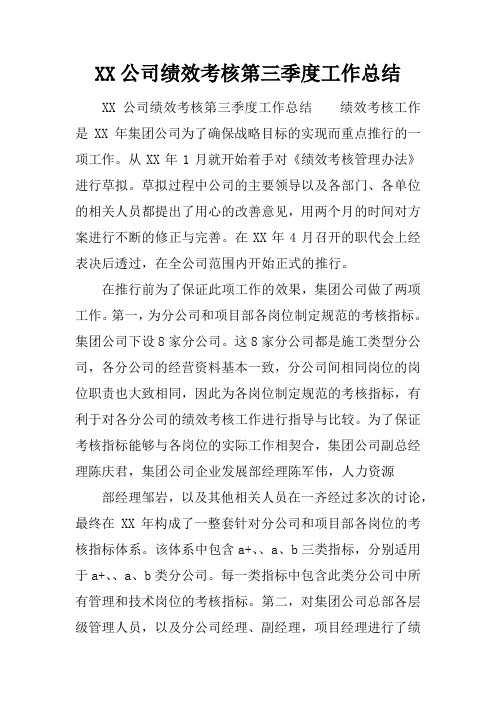 XX 公司绩效考核第三季度工作总结

XX 公司绩效考核第三季度工作总结　　绩效考核工作是 XX 年集团公司为了确保战略目标的实现而重点推行的一项工作。从 XX 年 1 月就开始着手对《绩效考核管理办法》进行草拟。草拟过程中公司的主要领导以及各部门、各单位的相关人员都提出了用心的改善意见，用两个月的时间对方案进行不断的修正与完善。在 XX 年 4 月召开的职代会上经表决后透过，在全公司范围内开始正式的推行。

在推行前为了保证此项工作的效果，集团公司做了两项工作。第一，为分公司和项目部各岗位制定规范的考核指标。集团公司下设 8 家分公司。这 8 家分公司都是施工类型分公司，各分公司的经营资料基本一致，分公司间相同岗位的岗位职责也大致相同，因此为各岗位制定规范的考核指标，有利于对各分公司的绩效考核工作进行指导与比较。为了保证考核指标能够与各岗位的实际工作相契合，集团公司副总经理陈庆君，集团公司企业发展部经理陈军伟，人力资源

部经理邹岩，以及其他相关人员在一齐经过多次的讨论，最终在 XX 年构成了一整套针对分公司和项目部各岗位的考核指标体系。该体系中包含 a+、、a、b 三类指标，分别适用于 a+、、a、b 类分公司。每一类指标中包含此类分公司中所有管理和技术岗位的考核指标。第二，对集团公司总部各层级管理人员，以及分公司经理、副经理，项目经理进行了绩